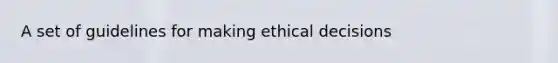 A set of guidelines for making ethical decisions